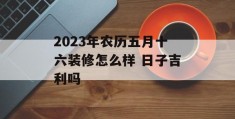 2023年农历五月十六装修怎么样 日子吉利吗